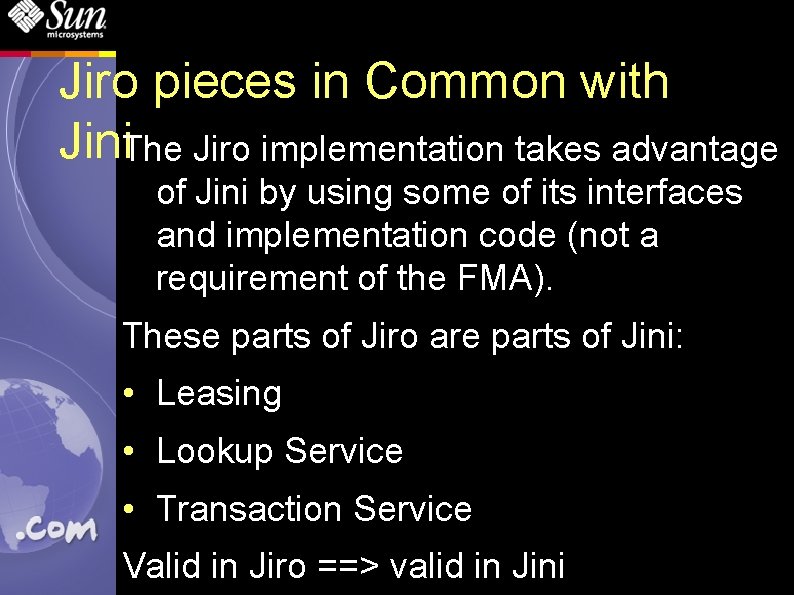 Sun microsystems

Jiro pieces in Common with Jini

The Jiro implementation takes advantage of Jini by using some of its interfaces and implementation code (not a requirement of the FMA).

These parts of Jiro are parts of Jini:

• Leasing

• Lookup Service

• Transaction Service

Valid in Jiro ==> valid in Jini

.com